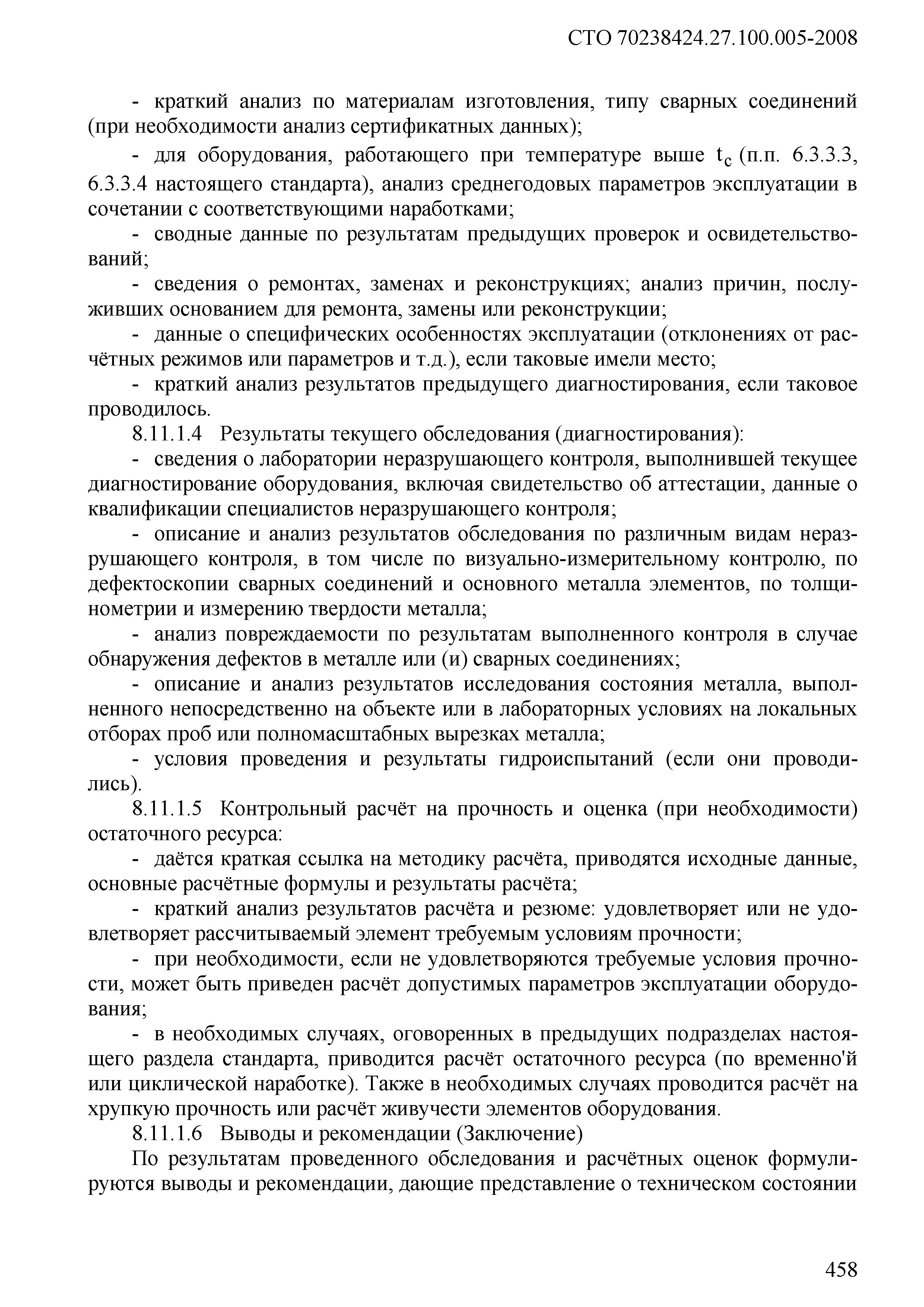 СТО 70238424.27.100.005-2008

- краткий анализ по материалам изготовления, типу сварных соединений (при необходимости анализ сертификатных данных);

- для оборудования, работающего при температуре выше $t_c$ (п.п. 6.3.3.3, 6.3.3.4 настоящего стандарта), анализ среднегодовых параметров эксплуатации в сочетании с соответствующими наработками;

- сводные данные по результатам предыдущих проверок и освидетельствований;

- сведения о ремонтах, заменах и реконструкциях; анализ причин, послуживших основанием для ремонта, замены или реконструкции;

- данные о специфических особенностях эксплуатации (отклонениях от расчётных режимов или параметров и т.д.), если таковые имели место;

- краткий анализ результатов предыдущего диагностирования, если таковое проводилось.

8.11.1.4 Результаты текущего обследования (диагностирования):

- сведения о лаборатории неразрушающего контроля, выполнившей текущее диагностирование оборудования, включая свидетельство об аттестации, данные о квалификации специалистов неразрушающего контроля;

- описание и анализ результатов обследования по различным видам неразрушающего контроля, в том числе по визуально-измерительному контролю, по дефектоскопии сварных соединений и основного металла элементов, по толщинометрии и измерению твердости металла;

- анализ повреждаемости по результатам выполненного контроля в случае обнаружения дефектов в металле или (и) сварных соединениях;

- описание и анализ результатов исследования состояния металла, выполненного непосредственно на объекте или в лабораторных условиях на локальных отборах проб или полномасштабных вырезках металла;

- условия проведения и результаты гидроиспытаний (если они проводились).

8.11.1.5 Контрольный расчёт на прочность и оценка (при необходимости) остаточного ресурса:

- даётся краткая ссылка на методику расчёта, приводятся исходные данные, основные расчётные формулы и результаты расчёта;

- краткий анализ результатов расчёта и резюме: удовлетворяет или не удовлетворяет рассчитываемый элемент требуемым условиям прочности;

- при необходимости, если не удовлетворяются требуемые условия прочности, может быть приведен расчёт допустимых параметров эксплуатации оборудования;

- в необходимых случаях, оговоренных в предыдущих подразделах настоящего раздела стандарта, приводится расчёт остаточного ресурса (по временно'й или циклической наработке). Также в необходимых случаях проводится расчёт на хрупкую прочность или расчёт живучести элементов оборудования.

8.11.1.6 Выводы и рекомендации (Заключение)

По результатам проведенного обследования и расчётных оценок формулируются выводы и рекомендации, дающие представление о техническом состоянии

458